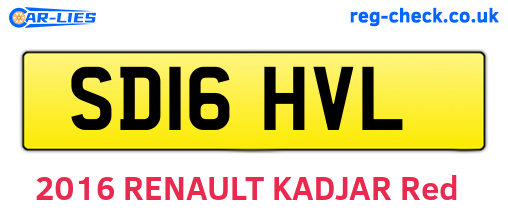 CAR-LIES

reg-check.co.uk

SD16 HVL

2016 RENAULT KADJAR Red